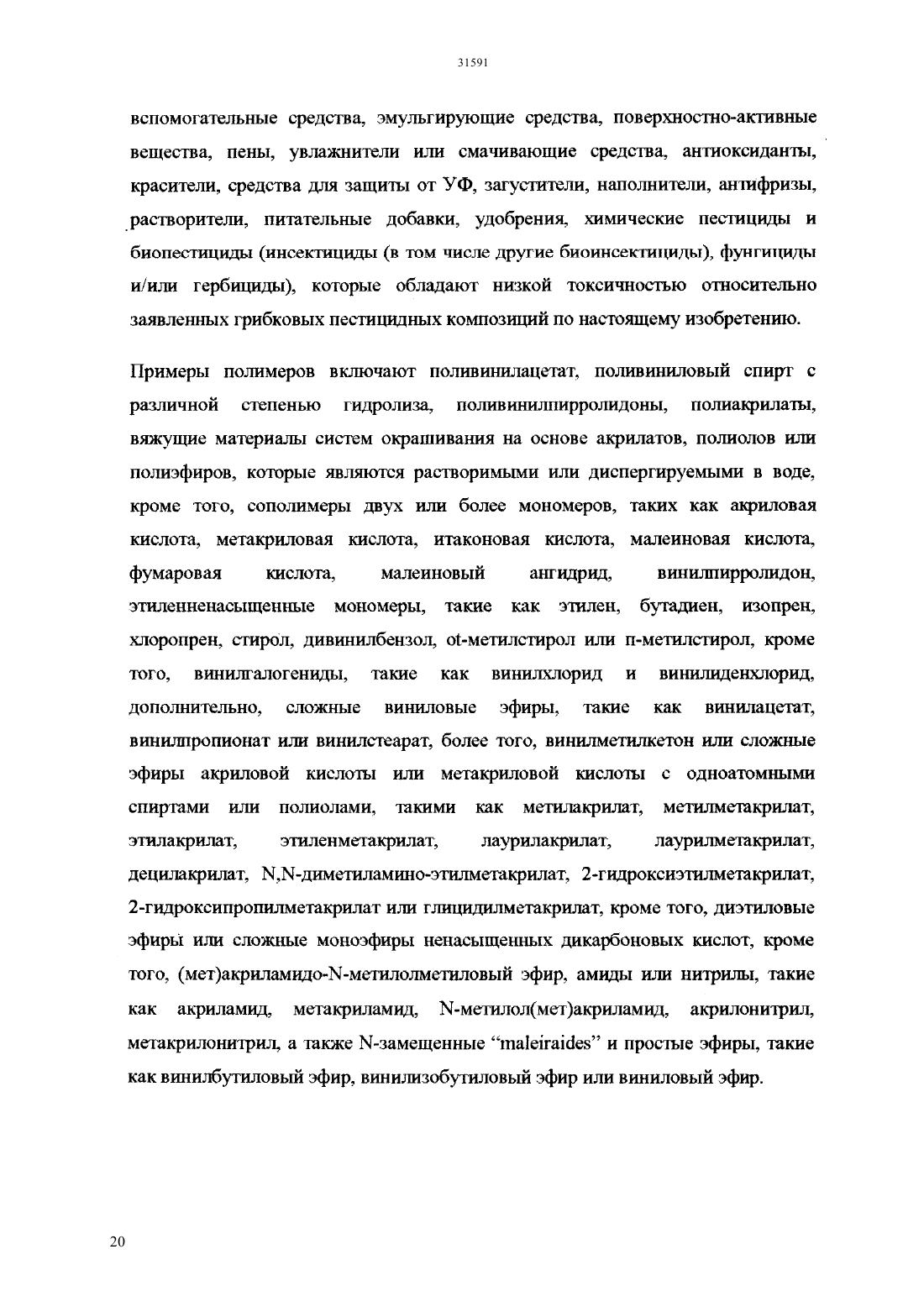 31591

вспомогательные средства, эмульгирующие средства, поверхностно-активные вещества, пены, увлажнители или смачивающие средства, антиоксиданты, красители, средства для защиты от УФ, загустители, наполнители, антифризы, растворители, питательные добавки, удобрения, химические пестициды и биопестициды (инсектициды (в том числе другие биоинсектициды), фунгициды и/или гербициды), которые обладают низкой токсичностью относительно заявленных грибковых пестицидных композиций по настоящему изобретению.

Примеры полимеров включают поливинилацетат, поливиниловый спирт с различной степенью гидролиза, поливинилпирролидоны, полиакрилаты, вяжущие материалы систем окрашивания на основе акрилатов, полиолов или полиэфиров, которые являются растворимыми или диспергируемыми в воде, кроме того, сополимеры двух или более мономеров, таких как акриловая кислота, метакриловая кислота, итаконовая кислота, малеиновая кислота, фумаровая кислота, малеиновый ангидрид, винилпирролидон, этиленненасыщенные мономеры, такие как этилен, бутадиен, изопрен, хлоропрен, стирол, дивинилбензол, ot-метилстирол или п-метилстирол, кроме того, винилгалогениды, такие как винилхлорид и винилиденхлорид, дополнительно, сложные виниловые эфиры, такие как винилацетат, винилпропионат или винилстеарат, более того, винилметилкетон или сложные эфиры акриловой кислоты или метакриловой кислоты с одноатомными спиртами или полиолами, такими как метилакрилат, метилметакрилат, этилакрилат, этиленметакрилат, лаурилакрилат, лаурилметакрилат, децилакрилат, N,N-диметиламино-этилметакрилат, 2-гидроксиэтилметакрилат, 2-гидроксипропилметакрилат или глицидилметакрилат, кроме того, диэтиловые эфиры или сложные моноэфиры ненасыщенных дикарбоновых кислот, кроме того, (мет)акриламидо-N-метилолметиловый эфир, амиды или нитрилы, такие как акриламид, метакриламид, N-метилол(мет)акриламид, акрилонитрил, метакрилонитрил, а также N-замещенные “maleiraides” и простые эфиры, такие как винилбутиловый эфир, винилизобутиловый эфир или виниловый эфир.

20